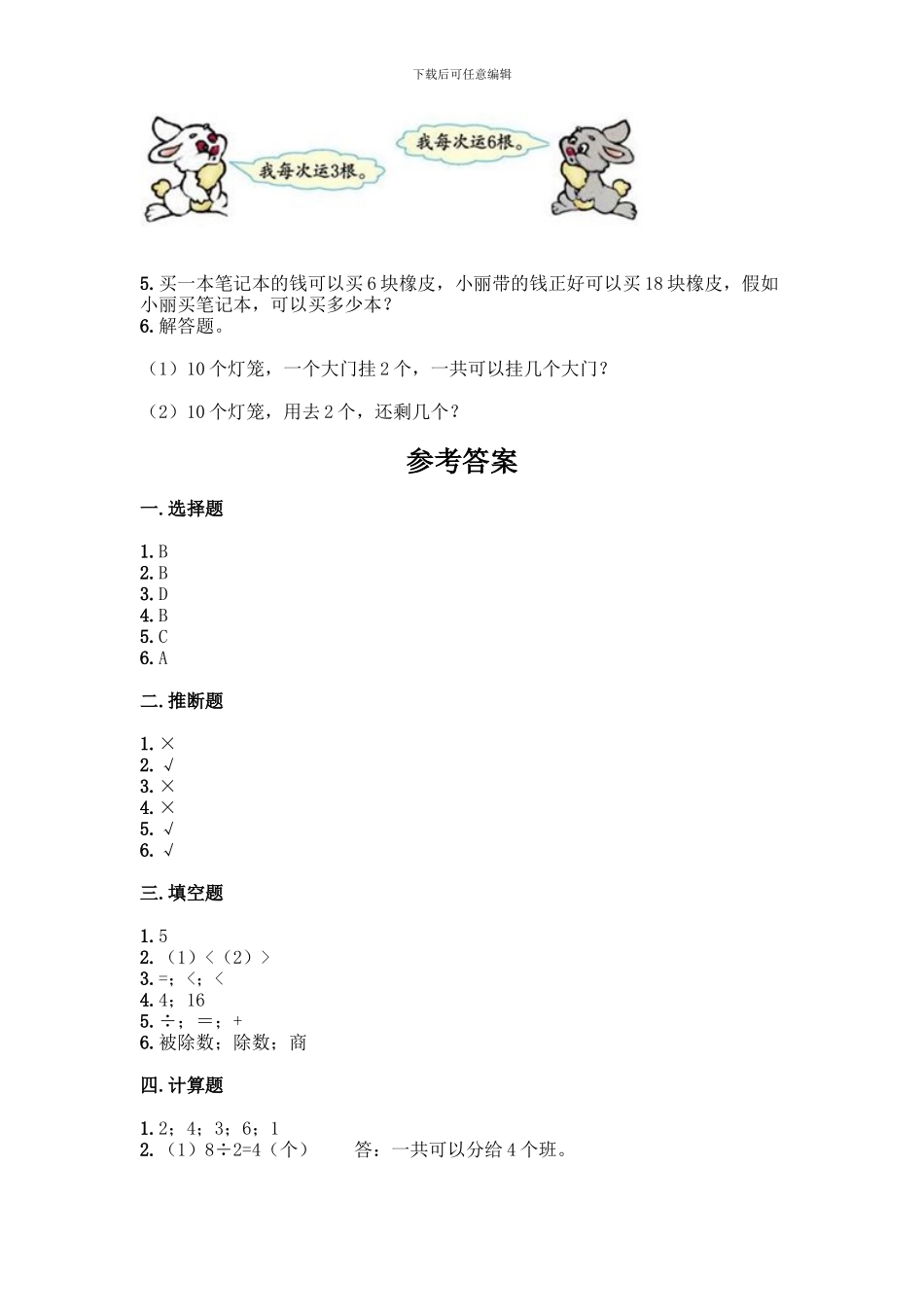 下载后可任意编辑

我每次运3根。

我每次运6根。

5. 买一本笔记本的钱可以买 6 块橡皮，小丽带的钱正好可以买 18 块橡皮，假如小丽买笔记本，可以买多少本？
6. 解答题。

（1）10 个灯笼，一个大门挂 2 个，一共可以挂几个大门？

（2）10 个灯笼，用去 2 个，还剩几个？

参考答案

一. 选择题

1. B
2. B
3. D
4. B
5. C
6. A

二. 推断题

1. ×
2. √
3. ×
4. ×
5. √
6. √

三. 填空题

1. 5
2. （1）<（2）>
3. =；<；<
4. 4；16
5. ÷；=；+
6. 被除数；除数；商

四. 计算题

1. 2；4；3；6；1
2. （1）8÷2=4（个） 答：一共可以分给 4 个班。